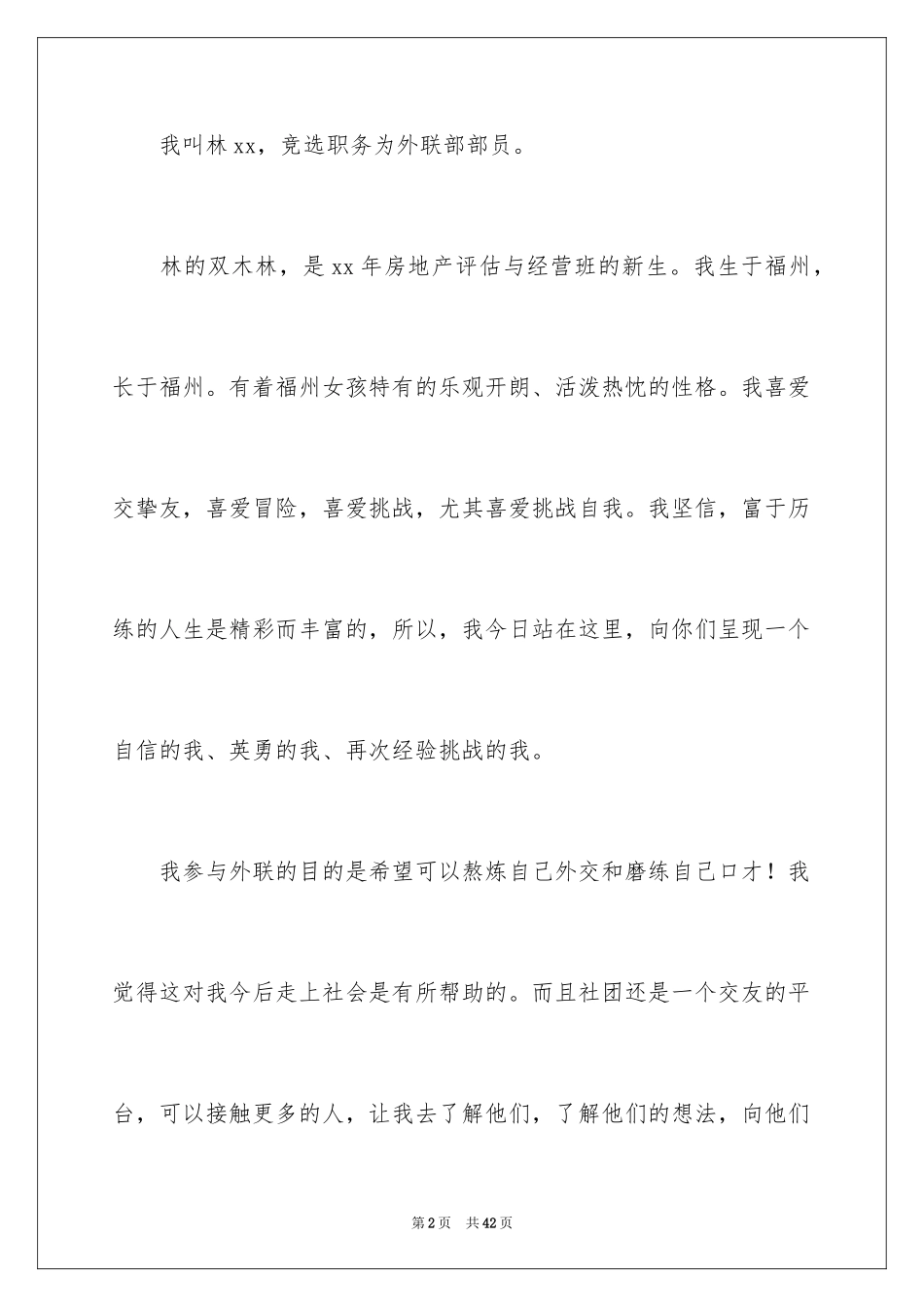 我叫林xx，竞选职务为外联部部员。

林的双木林，是xx年房地产评估与经营班的新生。我生于福州，长于福州。有着福州女孩特有的乐观开朗、活泼热忱的性格。我喜爱交挚友，喜爱冒险，喜爱挑战，尤其喜爱挑战自我。我坚信，富于历练的人生是精彩而丰富的，所以，我今日站在这里，向你们呈现一个自信的我、英勇的我、再次经验挑战的我。

我参与外联的目的是希望可以熬炼自己外交和磨练自己口才！我觉得这对我今后走上社会是有所帮助的。而且社团还是一个交友的平台，可以接触更多的人，让我去了解他们，了解他们的想法，向他们

第2页 共42页